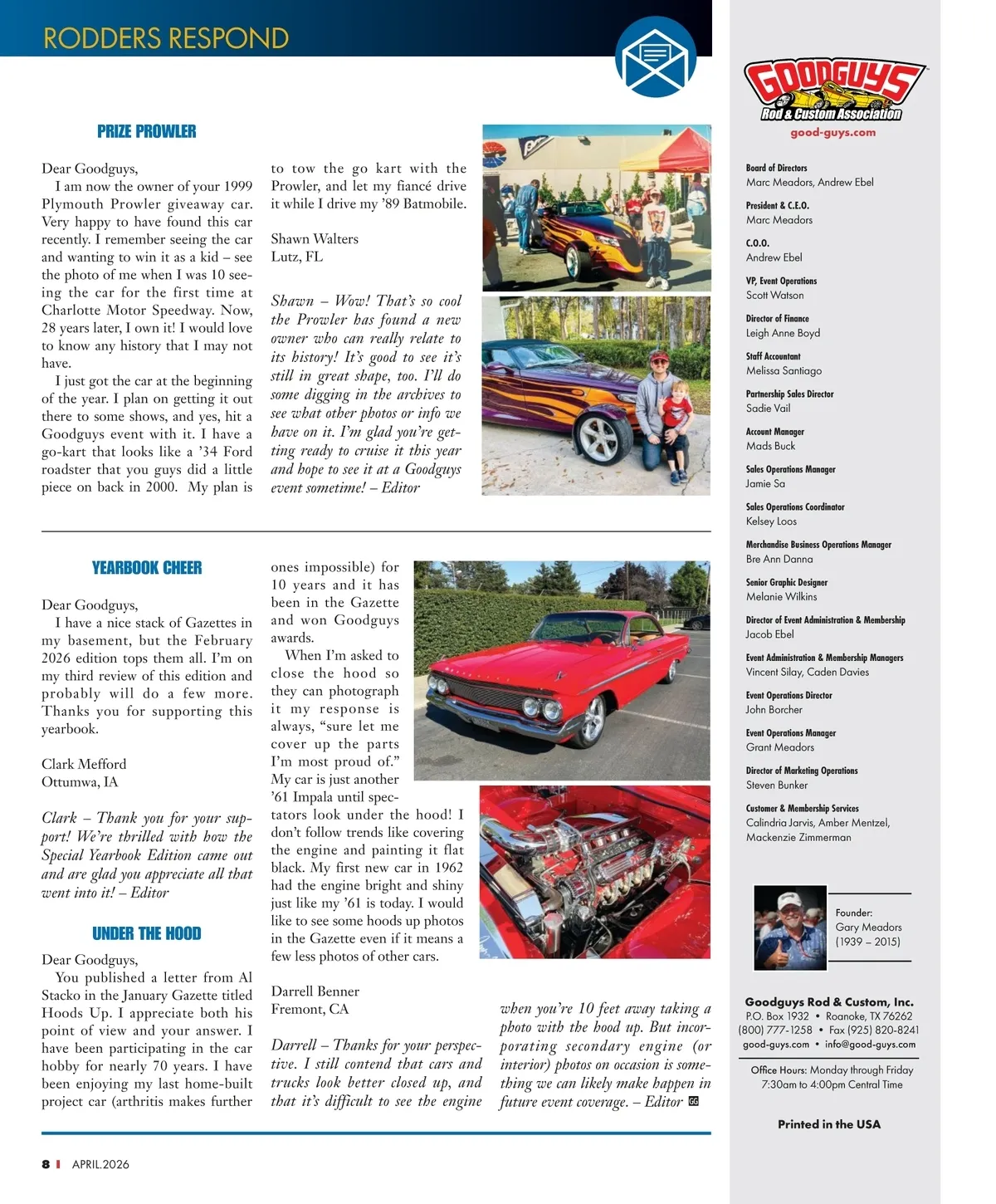 RODDERS RESPOND

PRIZE PROWLER

Dear Goodguys,
I am now the owner of your 1999 Plymouth Prowler giveaway car. Very happy to have found this car recently. I remember seeing the car and wanting to win it as a kid – see the photo of me when I was 10 seeing the car for the first time at Charlotte Motor Speedway. Now, 28 years later, I own it! I would love to know any history that I may not have.
I just got the car at the beginning of the year. I plan on getting it out there to some shows, and yes, hit a Goodguys event with it. I have a go-kart that looks like a '34 Ford roadster that you guys did a little piece on back in 2000. My plan is to tow the go kart with the Prowler, and let my fiancé drive it while I drive my '89 Batmobile.

Shawn Walters
Lutz, FL

Shawn – Wow! That's so cool the Prowler has found a new owner who can really relate to its history! It's good to see it's still in great shape, too. I'll do some digging in the archives to see what other photos or info we have on it. I'm glad you're getting ready to cruise it this year and hope to see it at a Goodguys event sometime! – Editor

YEARBOOK CHEER

Dear Goodguys,
I have a nice stack of Gazettes in my basement, but the February 2026 edition tops them all. I'm on my third review of this edition and probably will do a few more. Thanks you for supporting this yearbook.

Clark Mefford
Ottumwa, IA

Clark – Thank you for your support! We're thrilled with how the Special Yearbook Edition came out and are glad you appreciate all that went into it! – Editor

UNDER THE HOOD

Dear Goodguys,
You published a letter from Al Stacko in the January Gazette titled Hoods Up. I appreciate both his point of view and your answer. I have been participating in the car hobby for nearly 70 years. I have been enjoying my last home-built project car (arthritis makes further ones impossible) for 10 years and it has been in the Gazette and won Goodguys awards.
When I'm asked to close the hood so they can photograph it my response is always, "sure let me cover up the parts I'm most proud of." My car is just another '61 Impala until spectators look under the hood! I don't follow trends like covering the engine and painting it flat black. My first new car in 1962 had the engine bright and shiny just like my '61 is today. I would like to see some hoods up photos in the Gazette even if it means a few less photos of other cars.

Darrell Benner
Fremont, CA

Darrell – Thanks for your perspective. I still contend that cars and trucks look better closed up, and that it's difficult to see the engine when you're 10 feet away taking a photo with the hood up. But incorporating secondary engine (or interior) photos on occasion is something we can likely make happen in future event coverage. – Editor GG

8 | APRIL.2026

GOODGUYS
Rod & Custom Association
good-guys.com

Board of Directors
Marc Meadors, Andrew Ebel

President & C.E.O.
Marc Meadors

C.O.O.
Andrew Ebel

VP, Event Operations
Scott Watson

Director of Finance
Leigh Anne Boyd

Staff Accountant
Melissa Santiago

Partnership Sales Director
Sadie Vail

Account Manager
Mads Buck

Sales Operations Manager
Jamie Sa

Sales Operations Coordinator
Kelsey Loos

Merchandise Business Operations Manager
Bre Ann Danna

Senior Graphic Designer
Melanie Wilkins

Director of Event Administration & Membership
Jacob Ebel

Event Administration & Membership Managers
Vincent Silay, Caden Davies

Event Operations Director
John Borcher

Event Operations Manager
Grant Meadors

Director of Marketing Operations
Steven Bunker

Customer & Membership Services
Calindria Jarvis, Amber Mentzel, Mackenzie Zimmerman

Founder:
Gary Meadors
(1939 – 2015)

Goodguys Rod & Custom, Inc.
P.O. Box 1932 • Roanoke, TX 76262
(800) 777-1258 • Fax (925) 820-8241
good-guys.com • info@good-guys.com

Office Hours: Monday through Friday
7:30am to 4:00pm Central Time

Printed in the USA